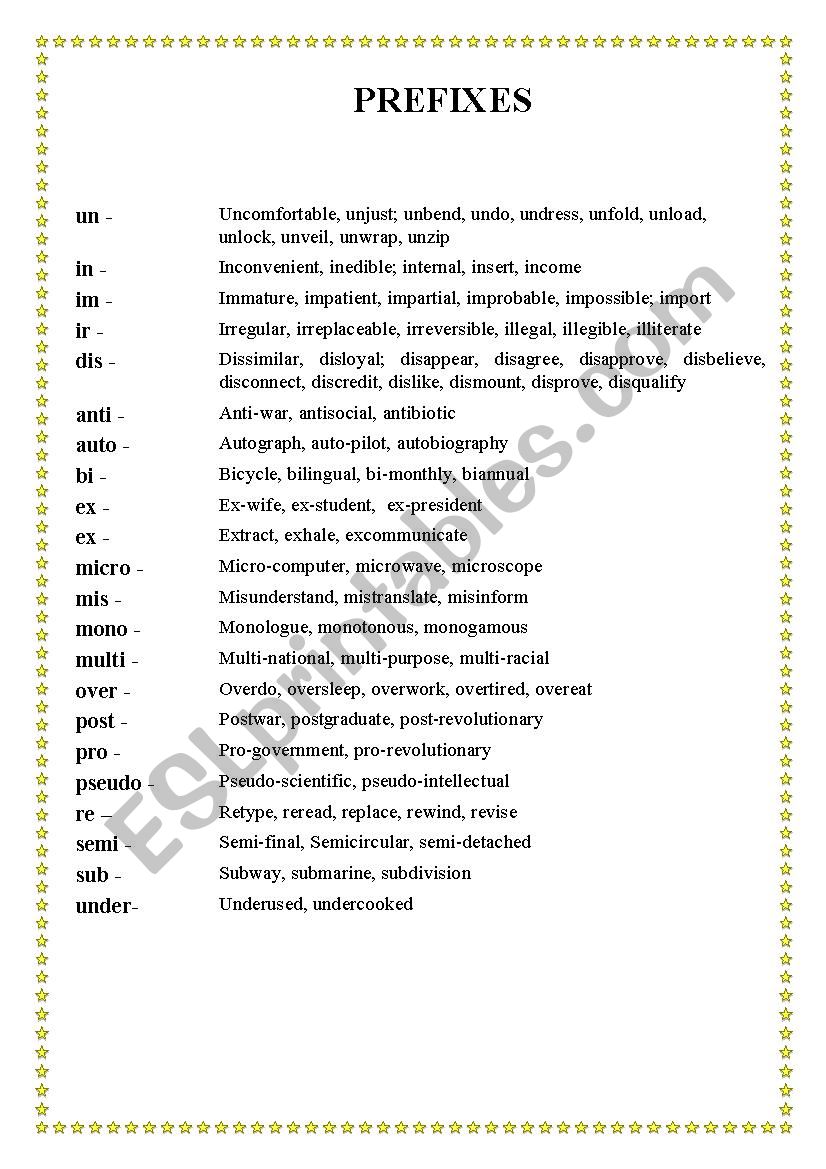 PREFIXES

| | |
|---|---|
| un - | Uncomfortable, unjust; unbend, undo, undress, unfold, unload, unlock, unveil, unwrap, unzip |
| in - | Inconvenient, inedible; internal, insert, income |
| im - | Immature, impatient, impartial, improbable, impossible; import |
| ir - | Irregular, irreplaceable, irreversible, illegal, illegible, illiterate |
| dis - | Dissimilar, disloyal; disappear, disagree, disapprove, disbelieve, disconnect, discredit, dislike, dismount, disprove, disqualify |
| anti - | Anti-war, antisocial, antibiotic |
| auto - | Autograph, auto-pilot, autobiography |
| bi - | Bicycle, bilingual, bi-monthly, biannual |
| ex - | Ex-wife, ex-student, ex-president |
| ex - | Extract, exhale, excommunicate |
| micro - | Micro-computer, microwave, microscope |
| mis - | Misunderstand, mistranslate, misinform |
| mono - | Monologue, monotonous, monogamous |
| multi - | Multi-national, multi-purpose, multi-racial |
| over - | Overdo, oversleep, overwork, overtired, overeat |
| post - | Postwar, postgraduate, post-revolutionary |
| pro - | Pro-government, pro-revolutionary |
| pseudo - | Pseudo-scientific, pseudo-intellectual |
| re – | Retype, reread, replace, rewind, revise |
| semi - | Semi-final, Semicircular, semi-detached |
| sub - | Subway, submarine, subdivision |
| under- | Underused, undercooked |

ESLprintables.com